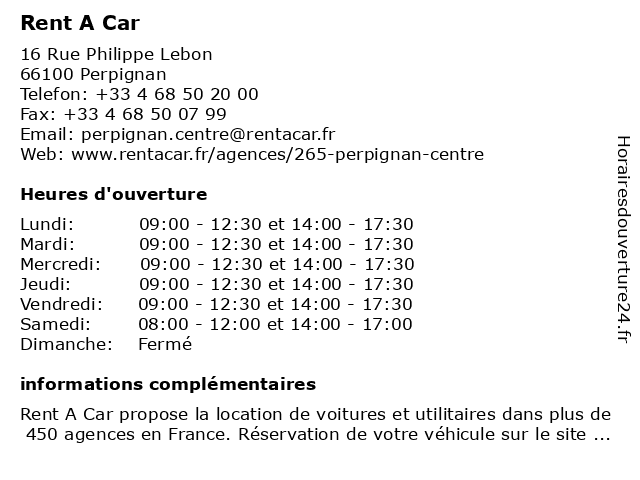 Rent A Car

16 Rue Philippe Lebon
66100 Perpignan
Telefon: +33 4 68 50 20 00
Fax: +33 4 68 50 07 99
Email: perpignan.centre@rentacar.fr
Web: www.rentacar.fr/agences/265-perpignan-centre

Heures d'ouverture

| | |
|---|---|
| Lundi: | 09:00 - 12:30 et 14:00 - 17:30 |
| Mardi: | 09:00 - 12:30 et 14:00 - 17:30 |
| Mercredi: | 09:00 - 12:30 et 14:00 - 17:30 |
| Jeudi: | 09:00 - 12:30 et 14:00 - 17:30 |
| Vendredi: | 09:00 - 12:30 et 14:00 - 17:30 |
| Samedi: | 08:00 - 12:00 et 14:00 - 17:00 |
| Dimanche: | Fermé |

informations complémentaires

Rent A Car propose la location de voitures et utilitaires dans plus de 450 agences en France. Réservation de votre véhicule sur le site ...

Horairesdouverture24.fr